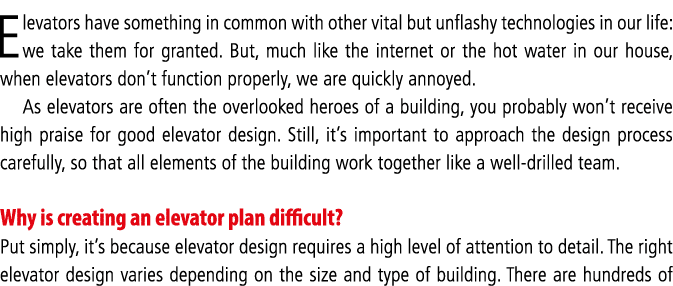 Elevators have something in common with other vital but unflashy technologies in our life: we take them for granted. But, much like the internet or the hot water in our house, when elevators don't function properly, we are quickly annoyed.

As elevators are often the overlooked heroes of a building, you probably won't receive high praise for good elevator design. Still, it's important to approach the design process carefully, so that all elements of the building work together like a well-drilled team.

Why is creating an elevator plan difficult?

Put simply, it's because elevator design requires a high level of attention to detail. The right elevator design varies depending on the size and type of building. There are hundreds of